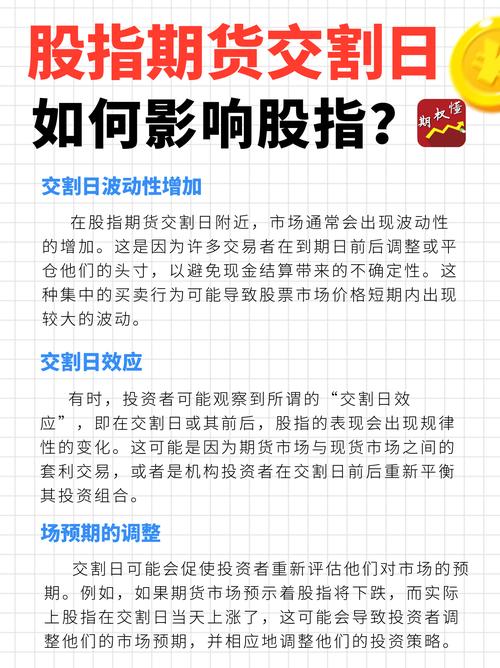 股指期货交割日

如何影响股指?

期权懂

交割日波动性增加

在股指期货交割日附近，市场通常会出现波动性的增加。这是因为许多交易者在到期日前后调整或平仓他们的头寸，以避免现金结算带来的不确定性。这种集中的买卖行为可能导致股票市场价格短期内出现较大的波动。

交割日效应

有时，投资者可能观察到所谓的“交割日效应”，即在交割日或其前后，股指的表现会出现规律性的变化。这可能是因为期货市场与现货市场之间的套利交易，或者是机构投资者在交割日前后重新平衡其投资组合。

场预期的调整

交割日可能会促使投资者重新评估他们对市场的预期。例如，如果期货市场预示着股指将下跌，而实际上股指在交割日当天上涨了，这可能会导致投资者调整他们的市场预期，并相应地调整他们的投资策略。